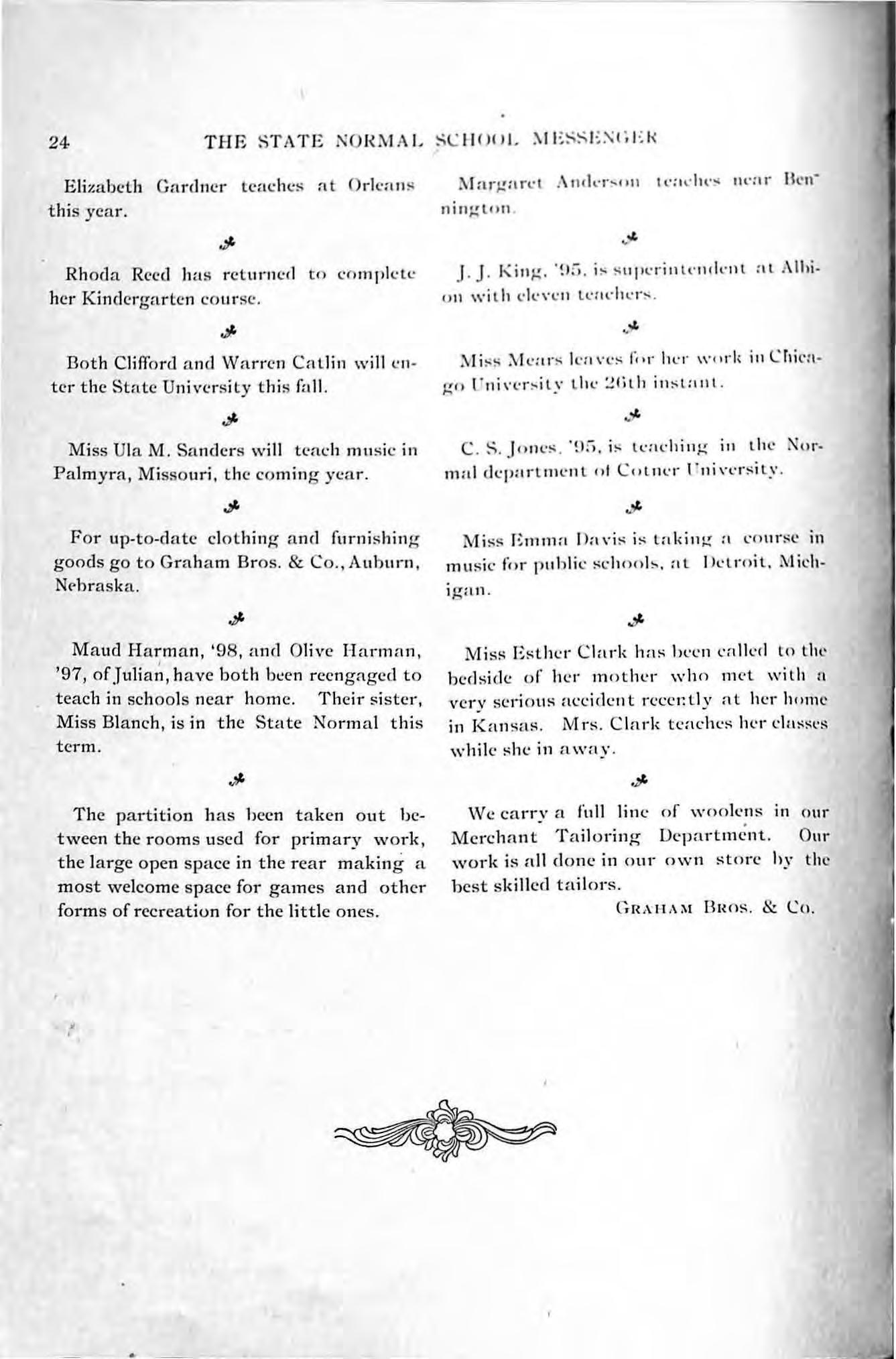 24 THE STATE NORMAL SCHOOL MESSENGER

Elizabeth Gardner teaches at Orleans this year.

Rhoda Reed has returned to complete her Kindergarten course.

Both Clifford and Warren Catlin will enter the State University this fall.

Miss Ula M. Sanders will teach music in Palmyra, Missouri, the coming year.

For up-to-date clothing and furnishing goods go to Graham Bros. & Co., Auburn, Nebraska.

Maud Harman, '98, and Olive Harman, '97, of Julian, have both been reengaged to teach in schools near home. Their sister, Miss Blanch, is in the State Normal this term.

The partition has been taken out between the rooms used for primary work, the large open space in the rear making a most welcome space for games and other forms of recreation for the little ones.

Margaret Anderson teaches near Bennington.

J. J. King, '95, is superintendent at Albion with eleven teachers.

Miss Mears leaves for her work in Chicago University the 26th instant.

C. S. Jones, '95, is teaching in the Normal department of Cotner University.

Miss Emma Davis is taking a course in music for public schools, at Detroit, Michigan.

Miss Esther Clark has been called to the bedside of her mother who met with a very serious accident recently at her home in Kansas. Mrs. Clark teaches her classes while she in away.

We carry a full line of woolens in our Merchant Tailoring Department. Our work is all done in our own store by the best skilled tailors.

GRAHAM BROS. & CO.